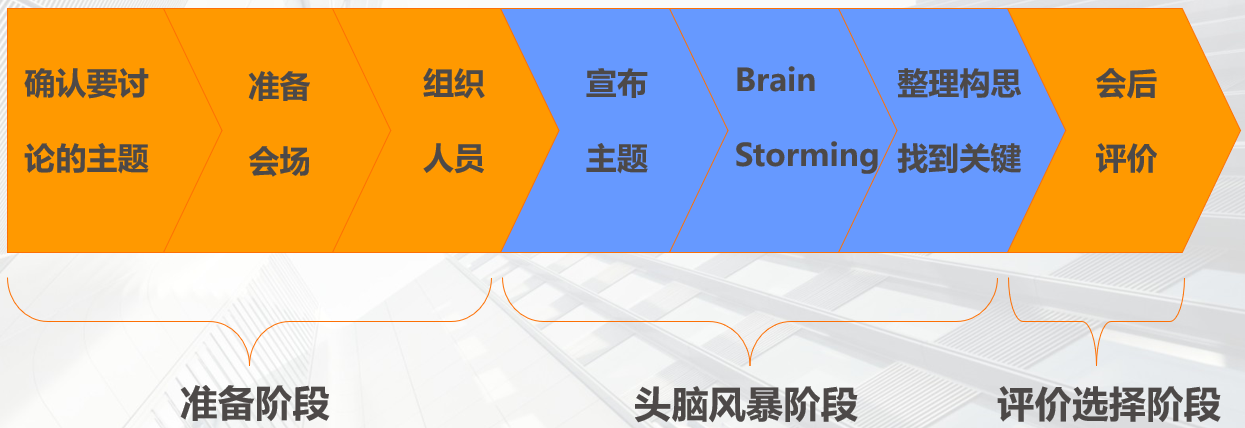 确认要讨论的主题

准备会场

组织人员

宣布主题

Brain Storming

整理构思找到关键

会后评价

准备阶段

头脑风暴阶段

评价选择阶段